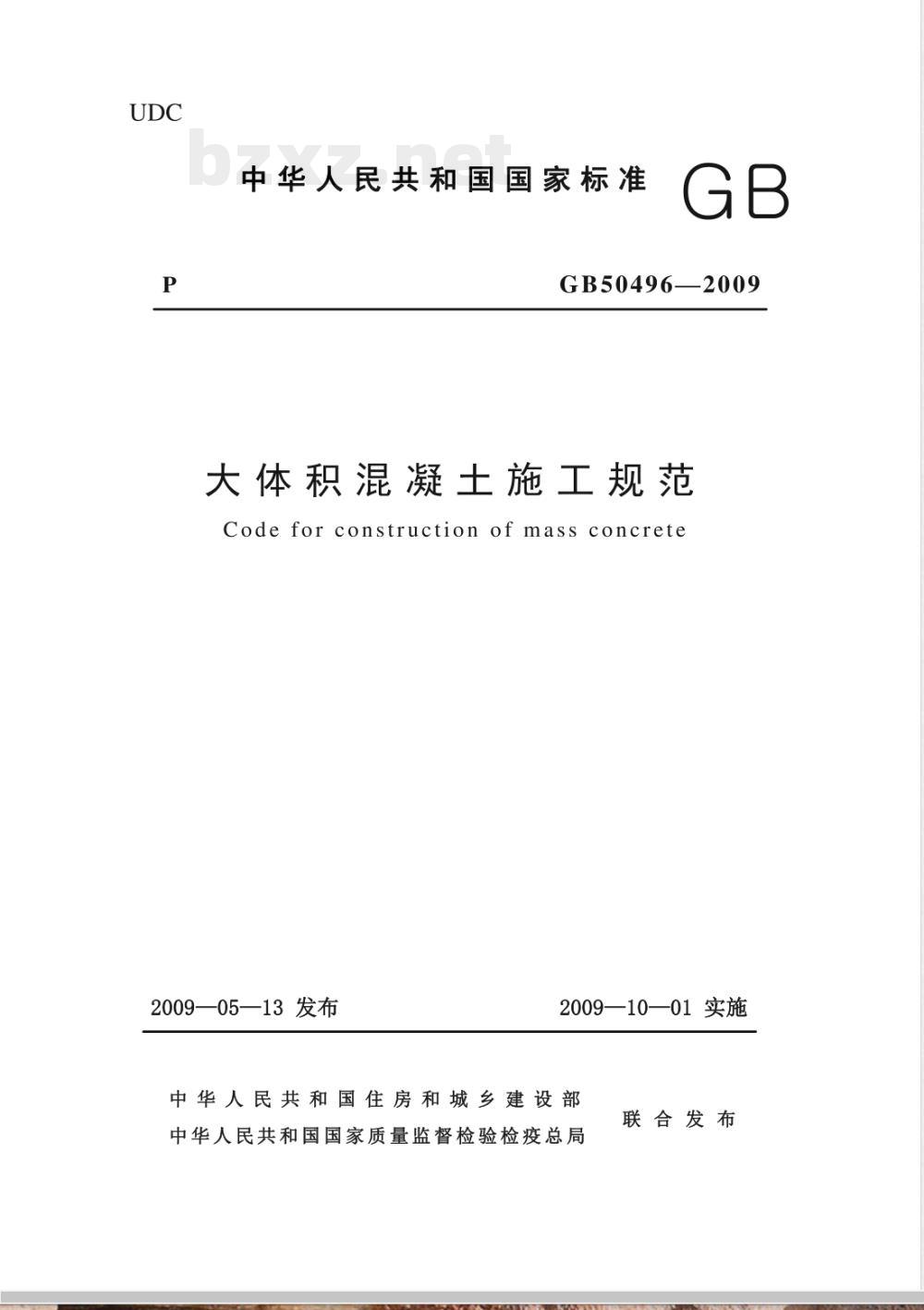 UDC

中华人民共和国国家标准 GB

P GB50496—2009

大体积混凝土施工规范

Code for construction of mass concrete

2009—05—13 发布 2009—10—01 实施

中华人民共和国住房和城乡建设部
中华人民共和国国家质量监督检验检疫总局

联合发布

bzxz.net